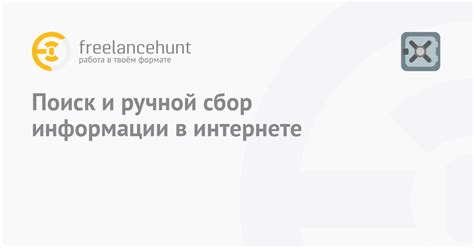 freelancehunt
работа в твоём формате

Поиск и ручной сбор информации в интернете